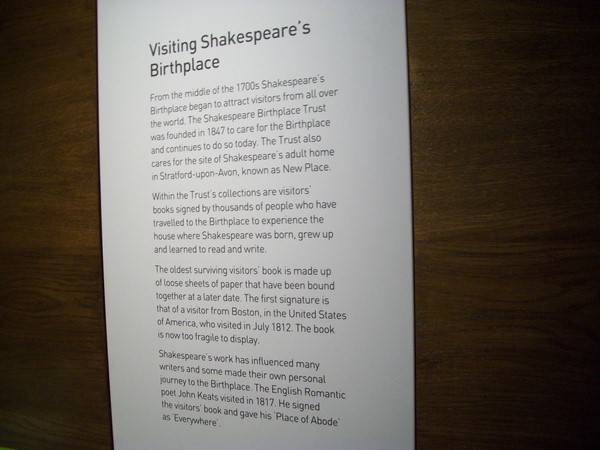 Visiting Shakespeare's Birthplace

From the middle of the 1700s Shakespeare's Birthplace began to attract visitors from all over the world. The Shakespeare Birthplace Trust was founded in 1847 to care for the Birthplace and continues to do so today. The Trust also cares for the site of Shakespeare's adult home in Stratford-upon-Avon, known as New Place.

Within the Trust's collections are visitors' books signed by thousands of people who have travelled to the Birthplace to experience the house where Shakespeare was born, grew up and learned to read and write.

The oldest surviving visitors' book is made up of loose sheets of paper that have been bound together at a later date. The first signature is that of a visitor from Boston, in the United States of America, who visited in July 1812. The book is now too fragile to display.

Shakespeare's work has influenced many writers and some made their own personal journey to the Birthplace. The English Romantic poet John Keats visited in 1817. He signed the visitors' book and gave his 'Place of Abode' as 'Everywhere'.